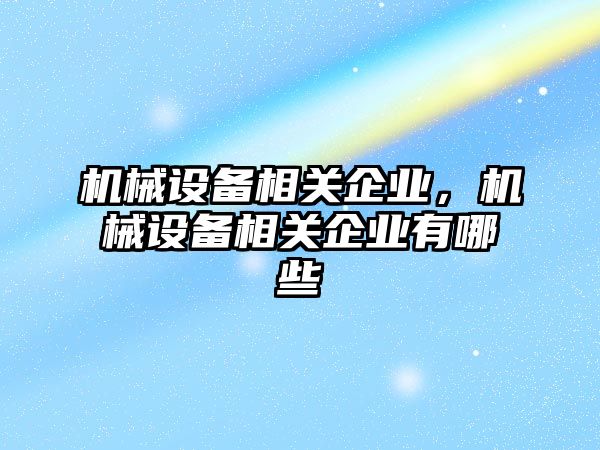 机械设备相关企业，机械设备相关企业有哪些